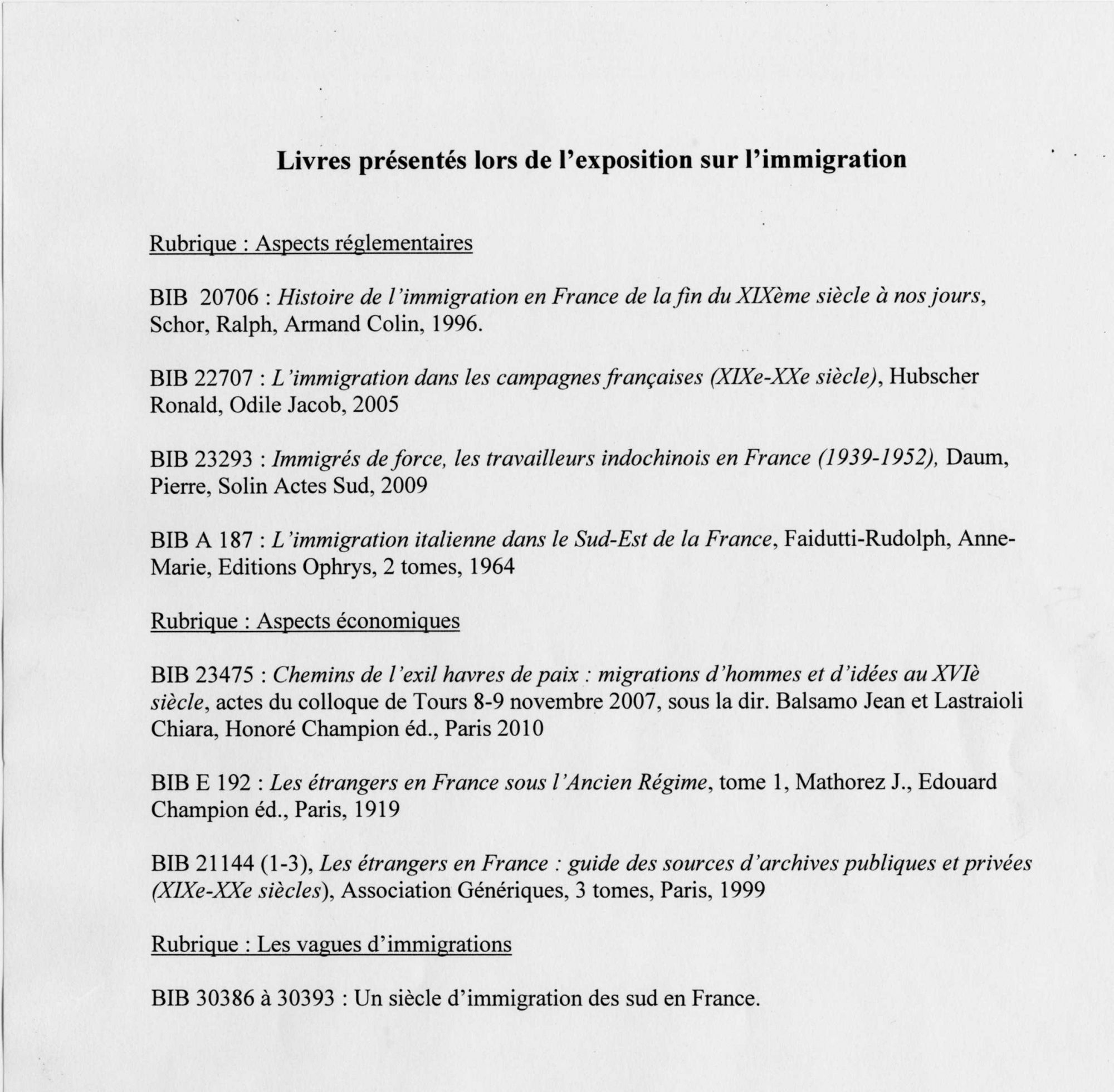 Livres présentés lors de l'exposition sur l'immigration

Rubrique : Aspects réglementaires

BIB 20706 : Histoire de l'immigration en France de la fin du XIXème siècle à nos jours, Schor, Ralph, Armand Colin, 1996.

BIB 22707 : L'immigration dans les campagnes françaises (XIXe-XXe siècle), Hubscher Ronald, Odile Jacob, 2005

BIB 23293 : Immigrés de force, les travailleurs indochinois en France (1939-1952), Daum, Pierre, Solin Actes Sud, 2009

BIB A 187 : L'immigration italienne dans le Sud-Est de la France, Faidutti-Rudolph, Anne-Marie, Editions Ophrys, 2 tomes, 1964

Rubrique : Aspects économiques

BIB 23475 : Chemins de l'exil havres de paix : migrations d'hommes et d'idées au XVIè siècle, actes du colloque de Tours 8-9 novembre 2007, sous la dir. Balsamo Jean et Lastraioli Chiara, Honoré Champion éd., Paris 2010

BIB E 192 : Les étrangers en France sous l'Ancien Régime, tome 1, Mathorez J., Edouard Champion éd., Paris, 1919

BIB 21144 (1-3), Les étrangers en France : guide des sources d'archives publiques et privées (XIXe-XXe siècles), Association Génériques, 3 tomes, Paris, 1999

Rubrique : Les vagues d'immigrations

BIB 30386 à 30393 : Un siècle d'immigration des sud en France.